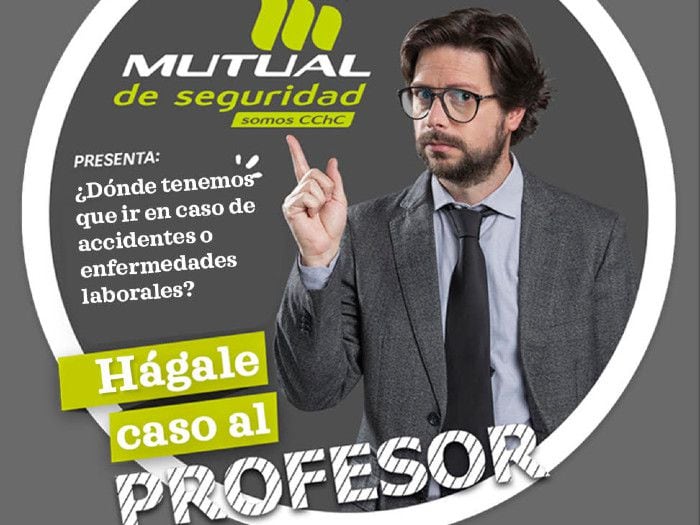 MUTUAL
de seguridad
somos CChC

PRESENTA:
¿Dónde tenemos que ir en caso de accidentes o enfermedades laborales?

Hágale caso al PROFESOR